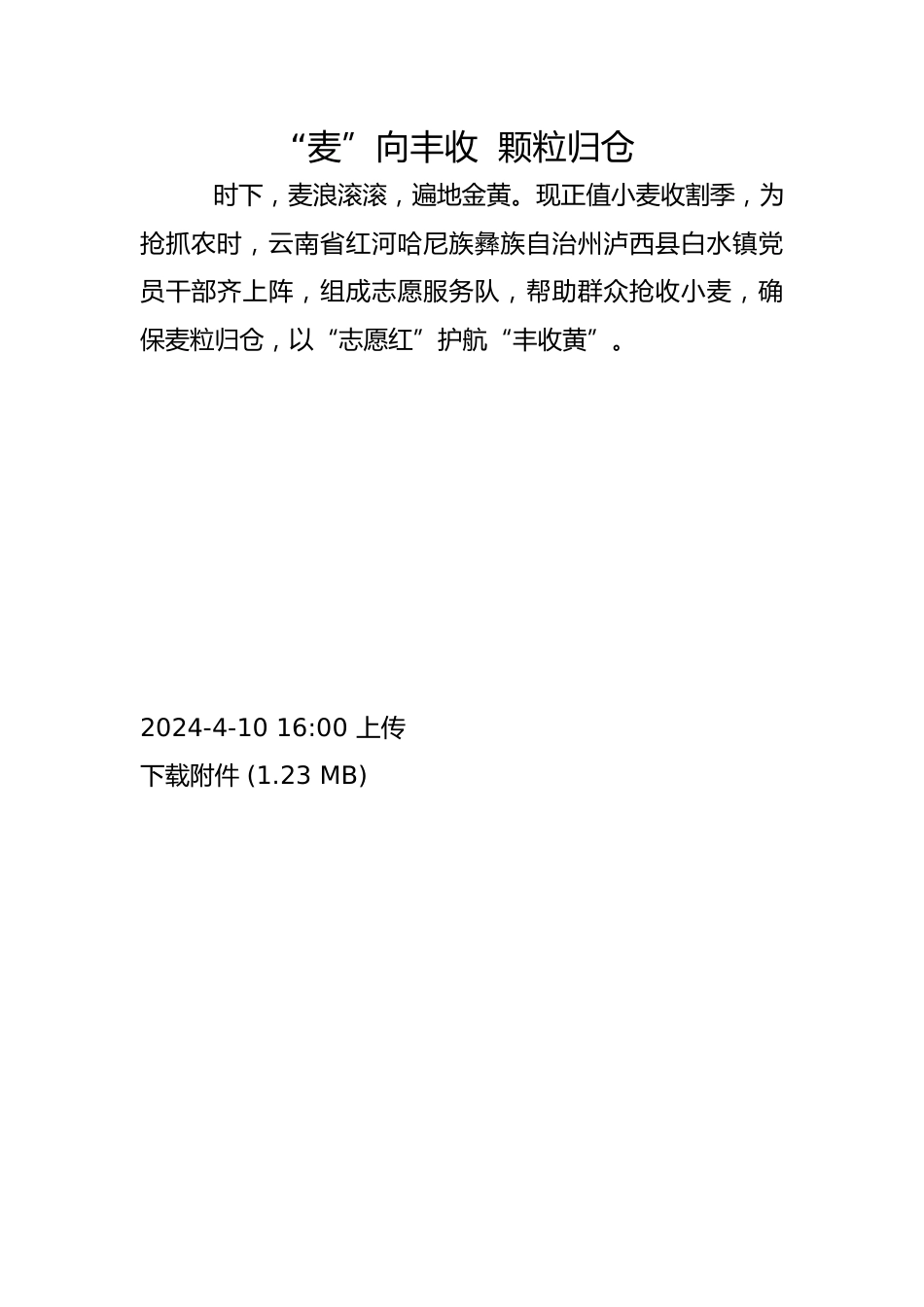 “麦”向丰收 颗粒归仓

时下，麦浪滚滚，遍地金黄。现正值小麦收割季，为抢抓农时，云南省红河哈尼族彝族自治州泸西县白水镇党员干部齐上阵，组成志愿服务队，帮助群众抢收小麦，确保麦粒归仓，以“志愿红”护航“丰收黄”。

2024-4-10 16:00 上传
下载附件 (1.23 MB)